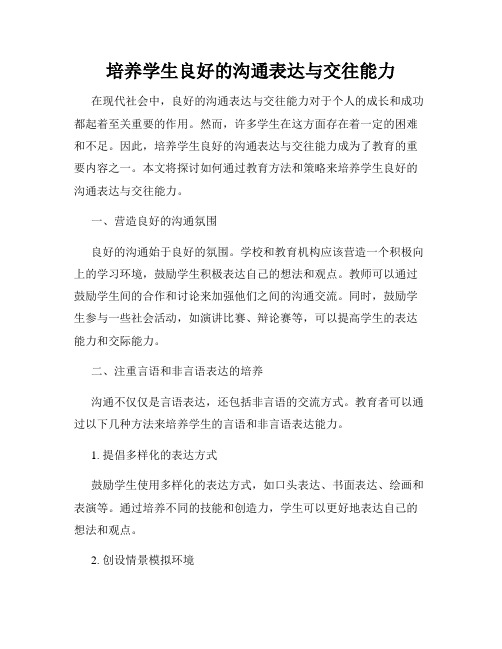 培养学生良好的沟通表达与交往能力

在现代社会中，良好的沟通表达与交往能力对于个人的成长和成功都起着至关重要的作用。然而，许多学生在这方面存在着一定的困难和不足。因此，培养学生良好的沟通表达与交往能力成为了教育的重要内容之一。本文将探讨如何通过教育方法和策略来培养学生良好的沟通表达与交往能力。

一、营造良好的沟通氛围

良好的沟通始于良好的氛围。学校和教育机构应该营造一个积极向上的学习环境，鼓励学生积极表达自己的想法和观点。教师可以通过鼓励学生间的合作和讨论来加强他们之间的沟通交流。同时，鼓励学生参与一些社会活动，如演讲比赛、辩论赛等，可以提高学生的表达能力和交际能力。

二、注重言语和非言语表达的培养

沟通不仅仅是言语表达，还包括非言语的交流方式。教育者可以通过以下几种方法来培养学生的言语和非言语表达能力。

1. 提倡多样化的表达方式

鼓励学生使用多样化的表达方式，如口头表达、书面表达、绘画和表演等。通过培养不同的技能和创造力，学生可以更好地表达自己的想法和观点。

2. 创设情景模拟环境